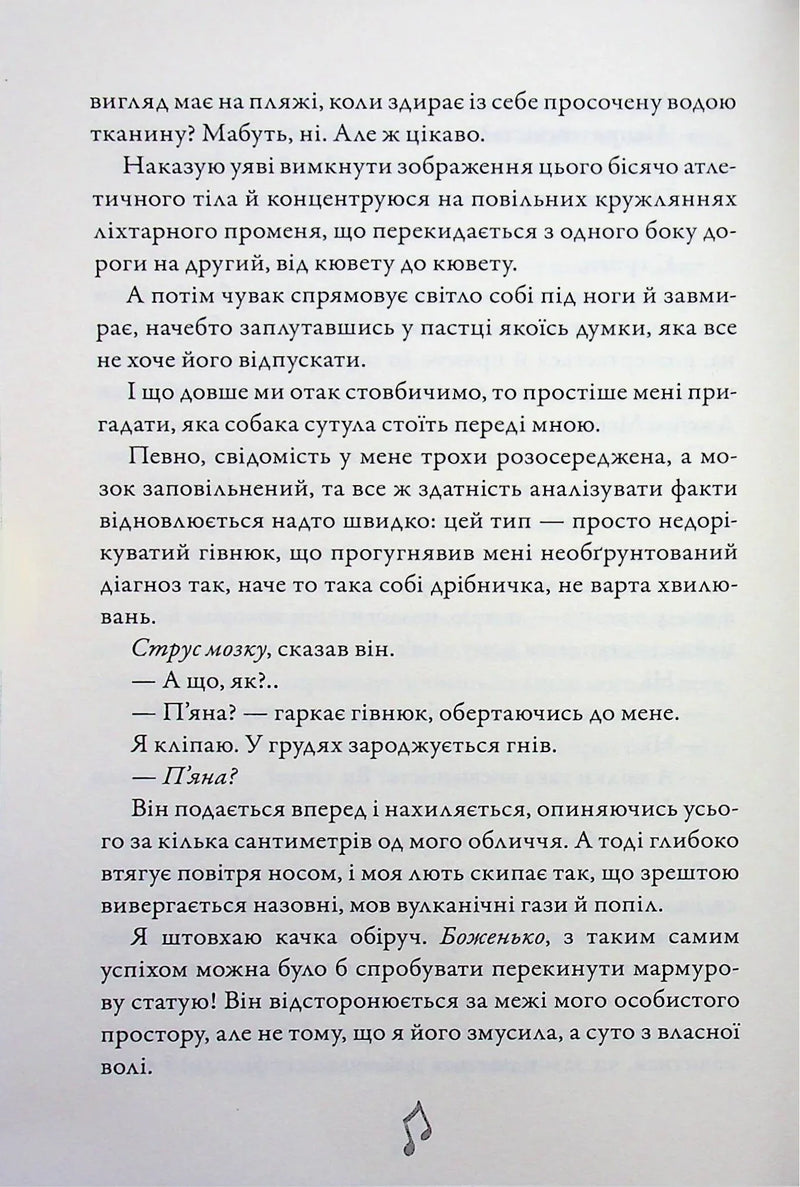 вигляд має на пляжі, коли здирає із себе просочену водою тканину? Мабуть, ні. Але ж цікаво.

Наказую уяві вимкнути зображення цього бісячо атлетичного тіла й концентруюся на повільних кружляннях ліхтарного променя, що перекидається з одного боку дороги на другий, від кювету до кювету.

А потім чувак спрямовує світло собі під ноги й завмирає, начебто заплутавшись у пастці якоїсь думки, яка все не хоче його відпускати.

І що довше ми отак стовбичимо, то простіше мені пригадати, яка собака сутула стоїть переді мною.

Певно, свідомість у мене трохи розосереджена, а мозок заповільнений, та все ж здатність аналізувати факти відновлюється надто швидко: цей тип — просто недорікуватий гівнюк, що прогугнявив мені необґрунтований діагноз так, наче то така собі дрібничка, не варта хвилювань.

Струс мозку, сказав він.

— А що, як?..

— П'яна? — гаркає гівнюк, обертаючись до мене.

Я кліпаю. У грудях зароджується гнів.

— П'яна?

Він подається вперед і нахиляється, опиняючись усього за кілька сантиметрів од мого обличчя. А тоді глибоко втягує повітря носом, і моя лють скипає так, що зрештою вивергається назовні, мов вулканічні гази й попіл.

Я штовхаю качка обіруч. Боженько, з таким самим успіхом можна було б спробувати перекинути мармурову статую! Він відсторонюється за межі мого особистого простору, але не тому, що я його змусила, а суто з власної волі.